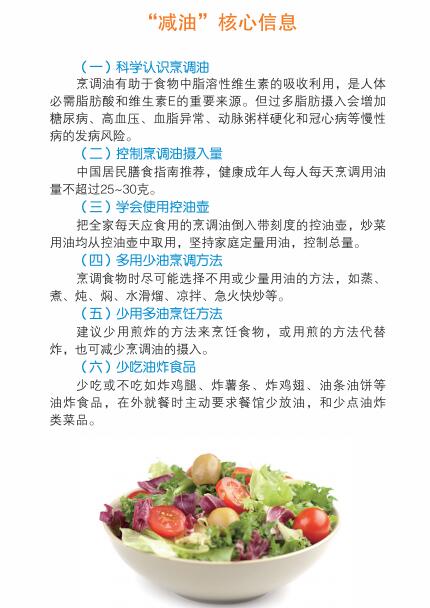 “减油”核心信息

（一）科学认识烹调油

烹调油有助于食物中脂溶性维生素的吸收利用，是人体必需脂肪酸和维生素E的重要来源。但过多脂肪摄入会增加糖尿病、高血压、血脂异常、动脉粥样硬化和冠心病等慢性病的发病风险。

（二）控制烹调油摄入量

中国居民膳食指南推荐，健康成年人每人每天烹调用油量不超过25~30克。

（三）学会使用控油壶

把全家每天应食用的烹调油倒入带刻度的控油壶，炒菜用油均从控油壶中取用，坚持家庭定量用油，控制总量。

（四）多用少油烹调方法

烹调食物时尽可能选择不用或少量用油的方法，如蒸、煮、炖、焖、水滑熘、凉拌、急火快炒等。

（五）少用多油烹饪方法

建议少用煎炸的方法来烹饪食物，或用煎的方法代替炸，也可减少烹调油的摄入。

（六）少吃油炸食品

少吃或不吃如炸鸡腿、炸薯条、炸鸡翅、油条油饼等油炸食品，在外就餐时主动要求餐馆少放油，和少点油炸类菜品。